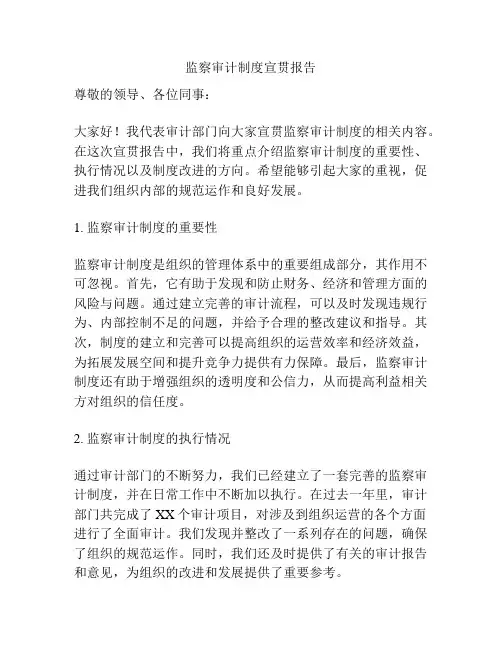 监察审计制度宣贯报告

尊敬的领导、各位同事：

大家好！我代表审计部门向大家宣贯监察审计制度的相关内容。在这次宣贯报告中，我们将重点介绍监察审计制度的重要性、执行情况以及制度改进的方向。希望能够引起大家的重视，促进我们组织内部的规范运作和良好发展。

1. 监察审计制度的重要性

监察审计制度是组织的管理体系中的重要组成部分，其作用不可忽视。首先，它有助于发现和防止财务、经济和管理方面的风险与问题。通过建立完善的审计流程，可以及时发现违规行为、内部控制不足的问题，并给予合理的整改建议和指导。其次，制度的建立和完善可以提高组织的运营效率和经济效益，为拓展发展空间和提升竞争力提供有力保障。最后，监察审计制度还有助于增强组织的透明度和公信力，从而提高利益相关方对组织的信任度。

2. 监察审计制度的执行情况

通过审计部门的不断努力，我们已经建立了一套完善的监察审计制度，并在日常工作中不断加以执行。在过去一年里，审计部门共完成了 XX 个审计项目，对涉及到组织运营的各个方面进行了全面审计。我们发现并整改了一系列存在的问题，确保了组织的规范运作。同时，我们还及时提供了有关的审计报告和意见，为组织的改进和发展提供了重要参考。